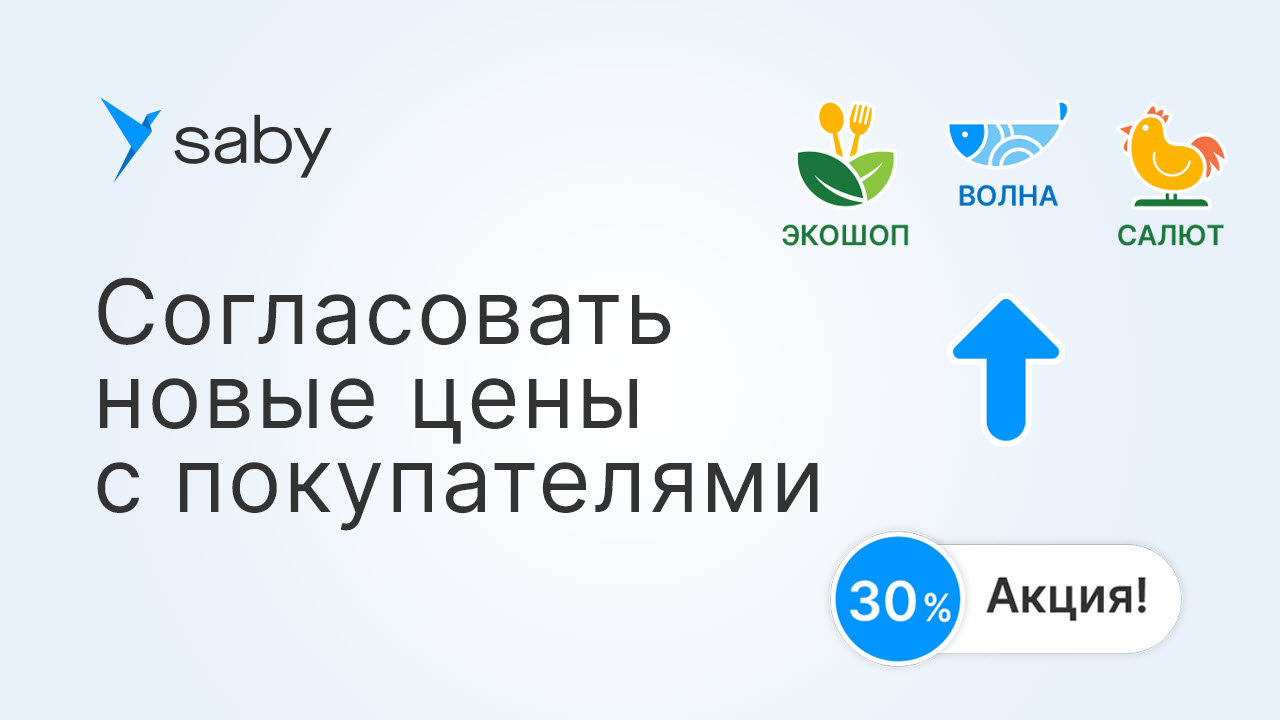 saby

ЭКОШОП

ВОЛНА

САЛЮТ

Согласовать новые цены с покупателями

30%

Акция!